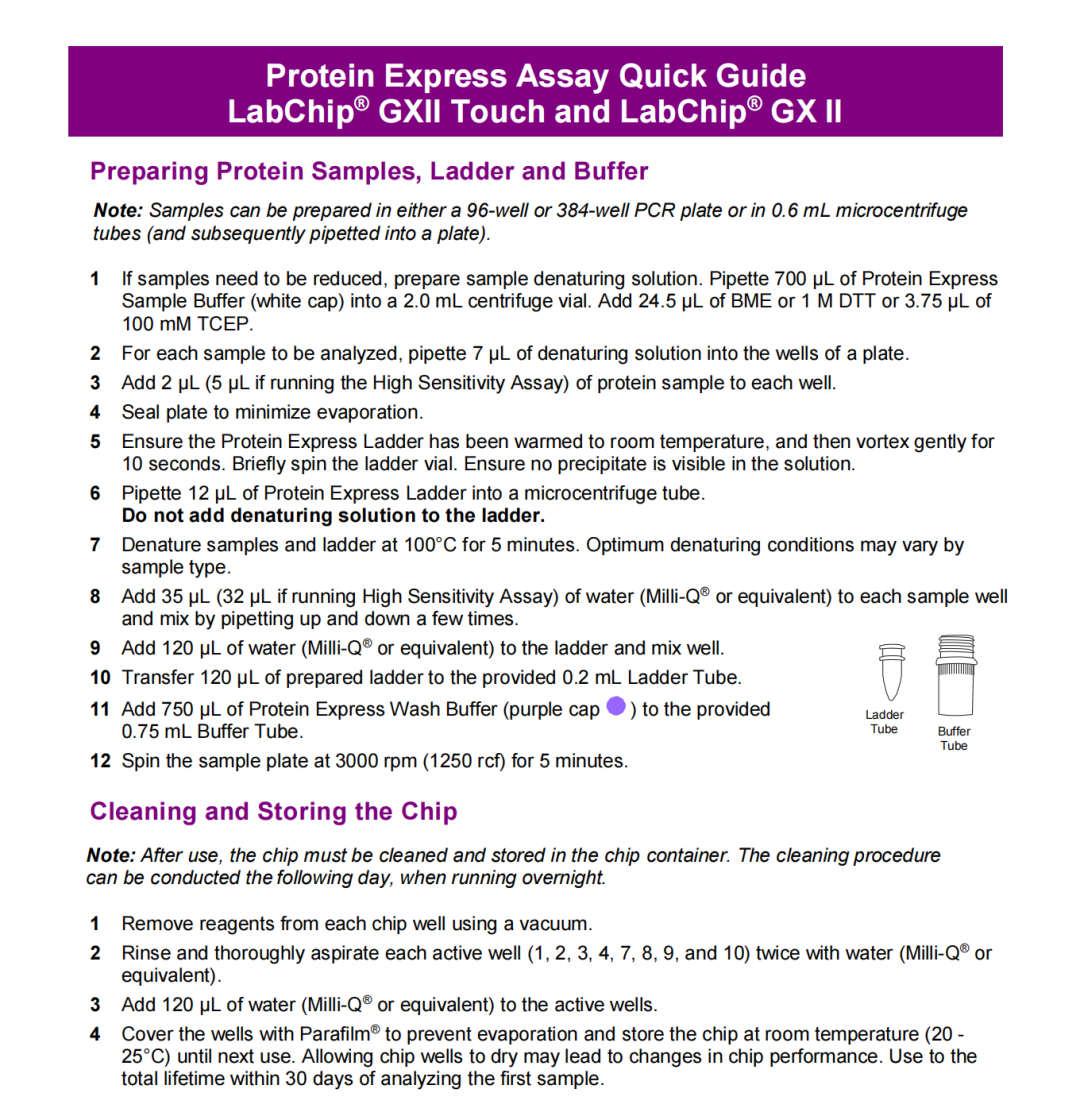 Protein Express Assay Quick Guide
LabChip® GXII Touch and LabChip® GX II

Preparing Protein Samples, Ladder and Buffer

Note: Samples can be prepared in either a 96-well or 384-well PCR plate or in 0.6 mL microcentrifuge tubes (and subsequently pipetted into a plate).

1 If samples need to be reduced, prepare sample denaturing solution. Pipette 700 µL of Protein Express Sample Buffer (white cap) into a 2.0 mL centrifuge vial. Add 24.5 µL of BME or 1 M DTT or 3.75 µL of 100 mM TCEP.

2 For each sample to be analyzed, pipette 7 µL of denaturing solution into the wells of a plate.

3 Add 2 µL (5 µL if running the High Sensitivity Assay) of protein sample to each well.

4 Seal plate to minimize evaporation.

5 Ensure the Protein Express Ladder has been warmed to room temperature, and then vortex gently for 10 seconds. Briefly spin the ladder vial. Ensure no precipitate is visible in the solution.

6 Pipette 12 µL of Protein Express Ladder into a microcentrifuge tube.
Do not add denaturing solution to the ladder.

7 Denature samples and ladder at 100°C for 5 minutes. Optimum denaturing conditions may vary by sample type.

8 Add 35 µL (32 µL if running High Sensitivity Assay) of water (Milli-Q® or equivalent) to each sample well and mix by pipetting up and down a few times.

9 Add 120 µL of water (Milli-Q® or equivalent) to the ladder and mix well.

10 Transfer 120 µL of prepared ladder to the provided 0.2 mL Ladder Tube.

11 Add 750 µL of Protein Express Wash Buffer (purple cap ) to the provided 0.75 mL Buffer Tube.

12 Spin the sample plate at 3000 rpm (1250 rcf) for 5 minutes.

Ladder Tube

Buffer Tube

Cleaning and Storing the Chip

Note: After use, the chip must be cleaned and stored in the chip container. The cleaning procedure can be conducted the following day, when running overnight.

1 Remove reagents from each chip well using a vacuum.

2 Rinse and thoroughly aspirate each active well (1, 2, 3, 4, 7, 8, 9, and 10) twice with water (Milli-Q® or equivalent).

3 Add 120 µL of water (Milli-Q® or equivalent) to the active wells.

4 Cover the wells with Parafilm® to prevent evaporation and store the chip at room temperature (20 - 25°C) until next use. Allowing chip wells to dry may lead to changes in chip performance. Use to the total lifetime within 30 days of analyzing the first sample.